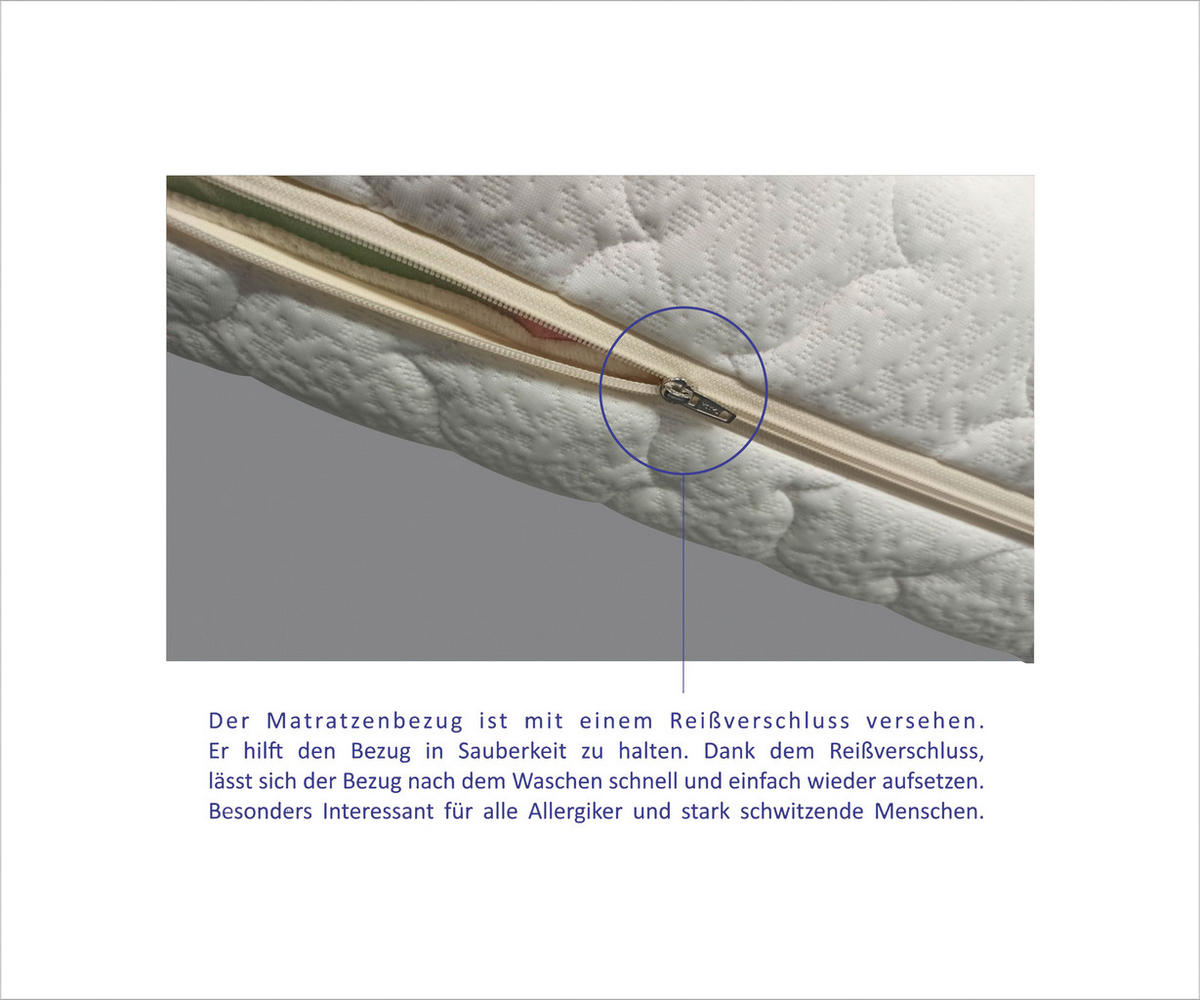 Der Matratzenbezug ist mit einem Reißverschluss versehen. Er hilft den Bezug in Sauberkeit zu halten. Dank dem Reißverschluss, lässt sich der Bezug nach dem Waschen schnell und einfach wieder aufsetzen. Besonders Interessant für alle Allergiker und stark schwitzende Menschen.